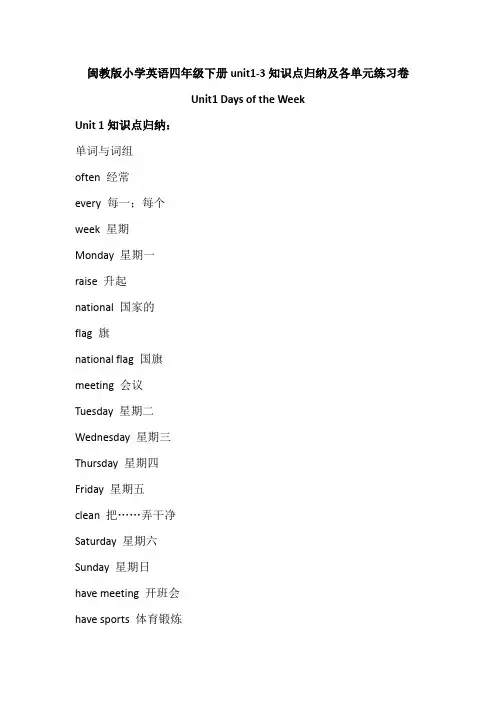 闽教版小学英语四年级下册 unit1-3 知识点归纳及各单元练习卷

Unit1 Days of the Week

Unit 1 知识点归纳：

单词与词组

often 经常

every 每一；每个

week 星期

Monday 星期一

raise 升起

national 国家的

flag 旗

national flag 国旗

meeting 会议

Tuesday 星期二

Wednesday 星期三

Thursday 星期四

Friday 星期五

clean 把……弄干净

Saturday 星期六

Sunday 星期日

have meeting 开班会

have sports 体育锻炼